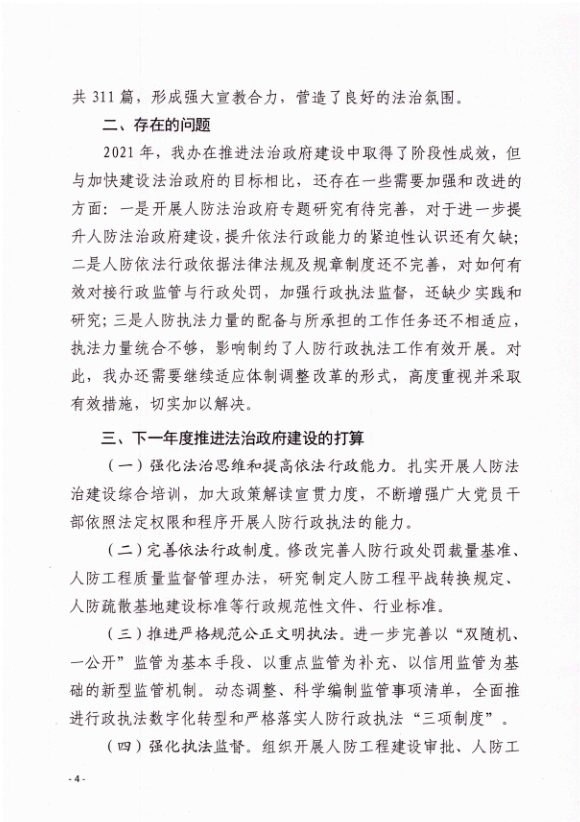 共 311 篇，形成强大宣教合力，营造了良好的法治氛围。

二、存在的问题

2021 年，我办在推进法治政府建设中取得了阶段性成效，但与加快建设法治政府的目标相比，还存在一些需要加强和改进的方面：一是开展人防法治政府专题研究有待完善，对于进一步提升人防法治政府建设，提升依法行政能力的紧迫性认识还有欠缺；二是人防依法行政依据法律法规及规章制度还不完善，对如何有效对接行政监管与行政处罚，加强行政执法监督，还缺少实践和研究；三是人防执法力量的配备与所承担的工作任务还不相适应，执法力量统合不够，影响制约了人防行政执法工作有效开展。对此，我办还需要继续适应体制调整改革的形式，高度重视并采取有效措施，切实加以解决。

三、下一年度推进法治政府建设的打算

（一）强化法治思维和提高依法行政能力。扎实开展人防法治建设综合培训，加大政策解读宣贯力度，不断增强广大党员干部依照法定权限和程序开展人防行政执法的能力。

（二）完善依法行政制度。修改完善人防行政处罚裁量基准、人防工程质量监督管理办法，研究制定人防工程平战转换规定、人防疏散基地建设标准等行政规范性文件、行业标准。

（三）推进严格规范公正文明执法。进一步完善以“双随机、一公开”监管为基本手段、以重点监管为补充、以信用监管为基础的新型监管机制。动态调整、科学编制监管事项清单，全面推进行政执法数字化转型和严格落实人防行政执法“三项制度”。

（四）强化执法监督。组织开展人防工程建设审批、人防工

- 4 -